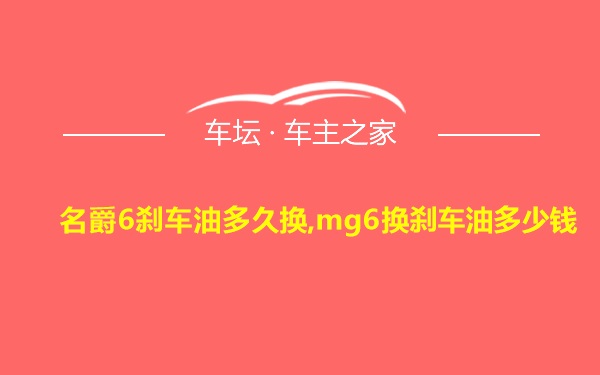 车坛 · 车主之家

名爵6刹车油多久换,mg6换刹车油多少钱